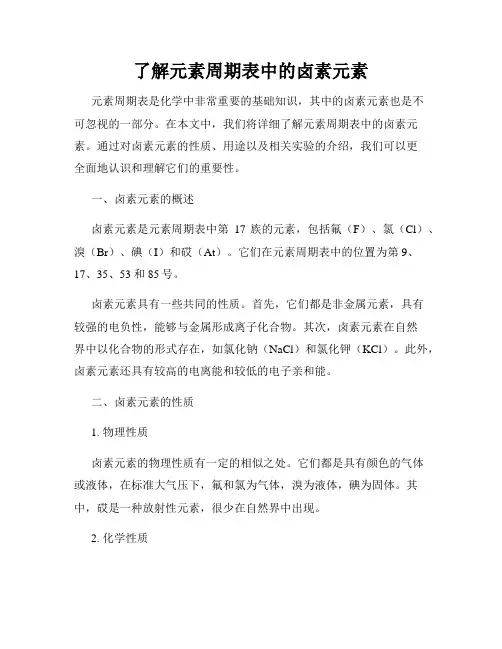 了解元素周期表中的卤素元素

元素周期表是化学中非常重要的基础知识，其中的卤素元素也是不可忽视的一部分。在本文中，我们将详细了解元素周期表中的卤素元素。通过对卤素元素的性质、用途以及相关实验的介绍，我们可以更全面地认识和理解它们的重要性。

一、卤素元素的概述

卤素元素是元素周期表中第 17 族的元素，包括氟（F）、氯（Cl）、溴（Br）、碘（I）和砹（At）。它们在元素周期表中的位置为第 9、17、35、53 和 85 号。

卤素元素具有一些共同的性质。首先，它们都是非金属元素，具有较强的电负性，能够与金属形成离子化合物。其次，卤素元素在自然界中以化合物的形式存在，如氯化钠（NaCl）和氯化钾（KCl）。此外，卤素元素还具有较高的电离能和较低的电子亲和能。

二、卤素元素的性质

1. 物理性质

卤素元素的物理性质有一定的相似之处。它们都是具有颜色的气体或液体，在标准大气压下，氟和氯为气体，溴为液体，碘为固体。其中，砹是一种放射性元素，很少在自然界中出现。

2. 化学性质